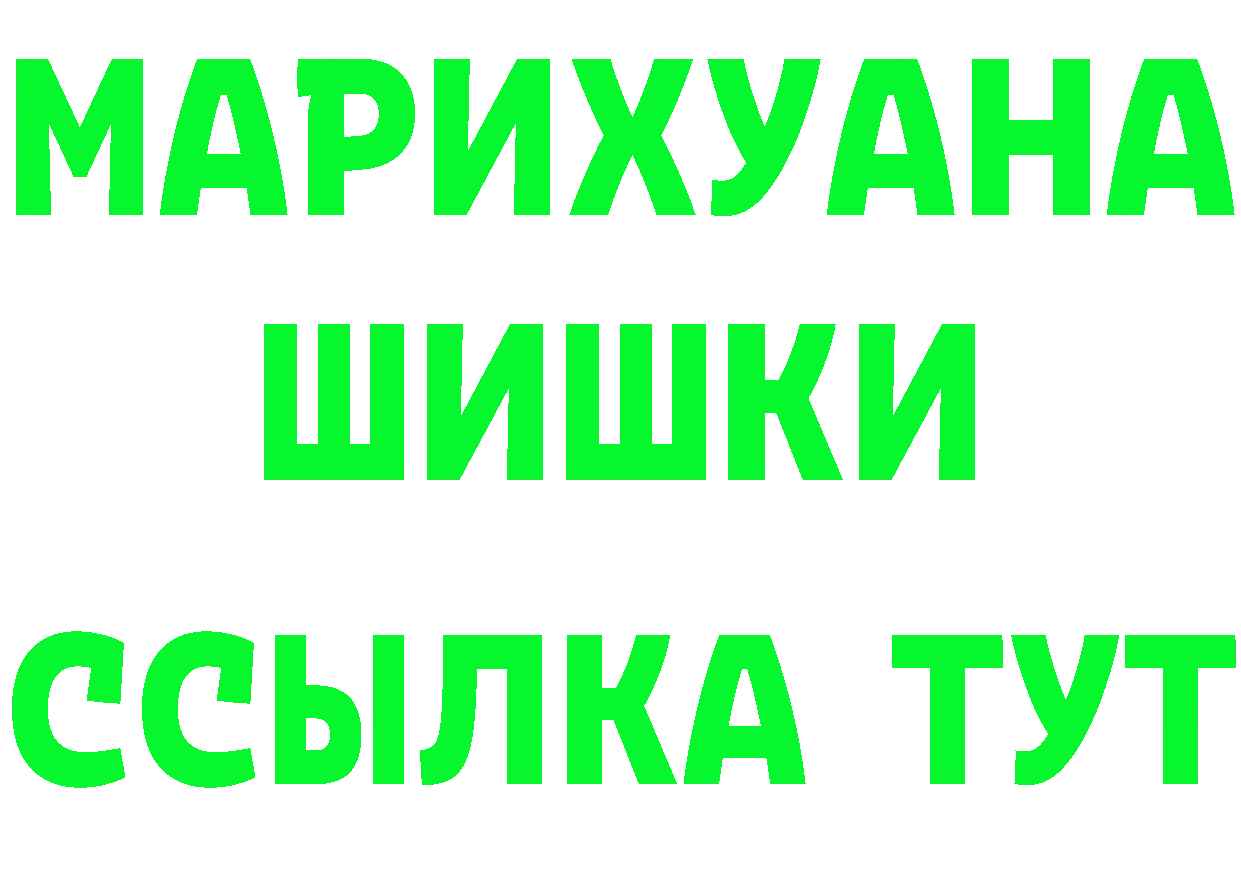 МАРИХУАНА
ШИШКИ
ССЫЛКА ТУТ